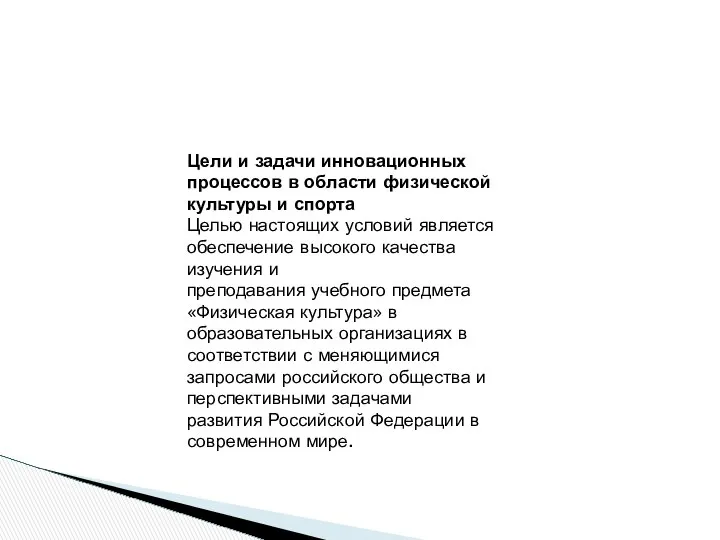 Цели и задачи инновационных процессов в области физической культуры и спорта

Целью настоящих условий является обеспечение высокого качества изучения и преподавания учебного предмета «Физическая культура» в образовательных организациях в соответствии с меняющимися запросами российского общества и перспективными задачами развития Российской Федерации в современном мире.